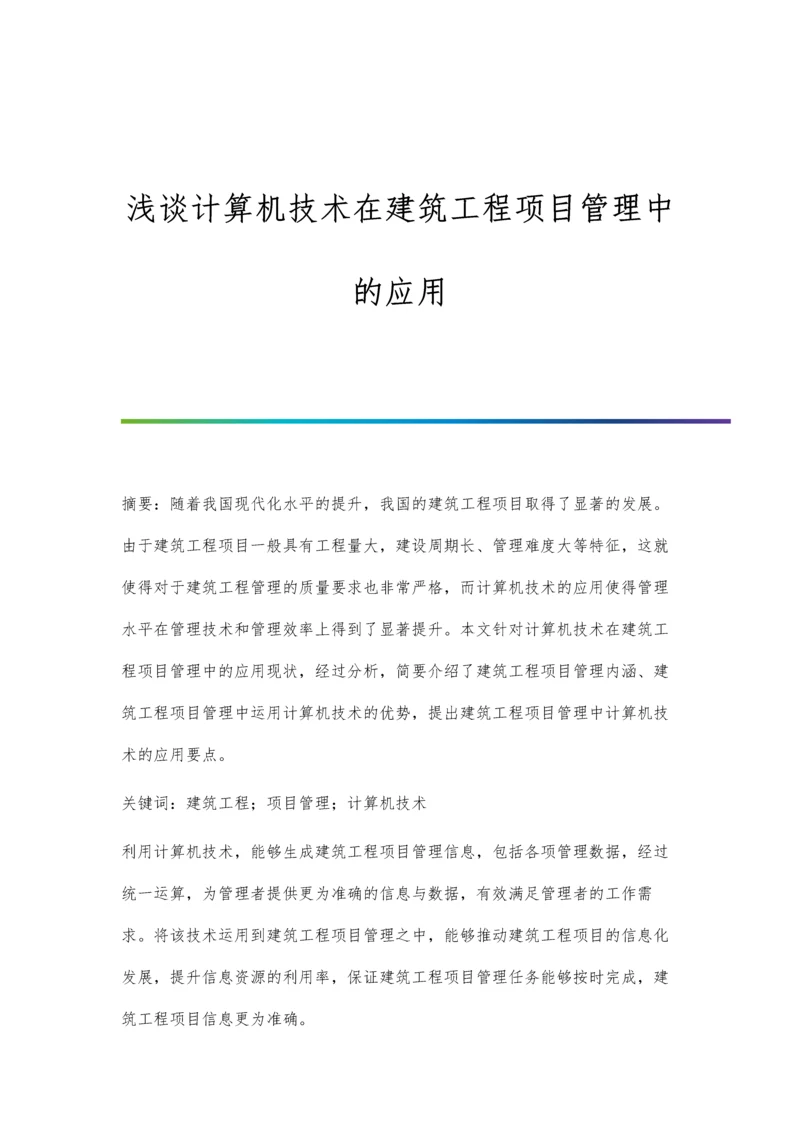 浅谈计算机技术在建筑工程项目管理中的应用

摘要：随着我国现代化水平的提升，我国的建筑工程项目取得了显著的发展。由于建筑工程项目一般具有工程量大，建设周期长、管理难度大等特征，这就使得对于建筑工程管理的质量要求也非常严格，而计算机技术的应用使得管理水平在管理技术和管理效率上得到了显著提升。本文针对计算机技术在建筑工程项目管理中的应用现状，经过分析，简要介绍了建筑工程项目管理内涵、建筑工程项目管理中运用计算机技术的优势，提出建筑工程项目管理中计算机技术的应用要点。

关键词：建筑工程；项目管理；计算机技术

利用计算机技术，能够生成建筑工程项目管理信息，包括各项管理数据，经过统一运算，为管理者提供更为准确的信息与数据，有效满足管理者的工作需求。将该技术运用到建筑工程项目管理之中，能够推动建筑工程项目的信息化发展，提升信息资源的利用率，保证建筑工程项目管理任务能够按时完成，建筑工程项目信息更为准确。